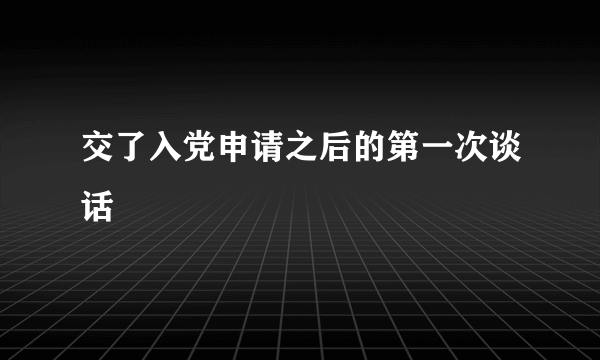 交了入党申请之后的第一次谈话